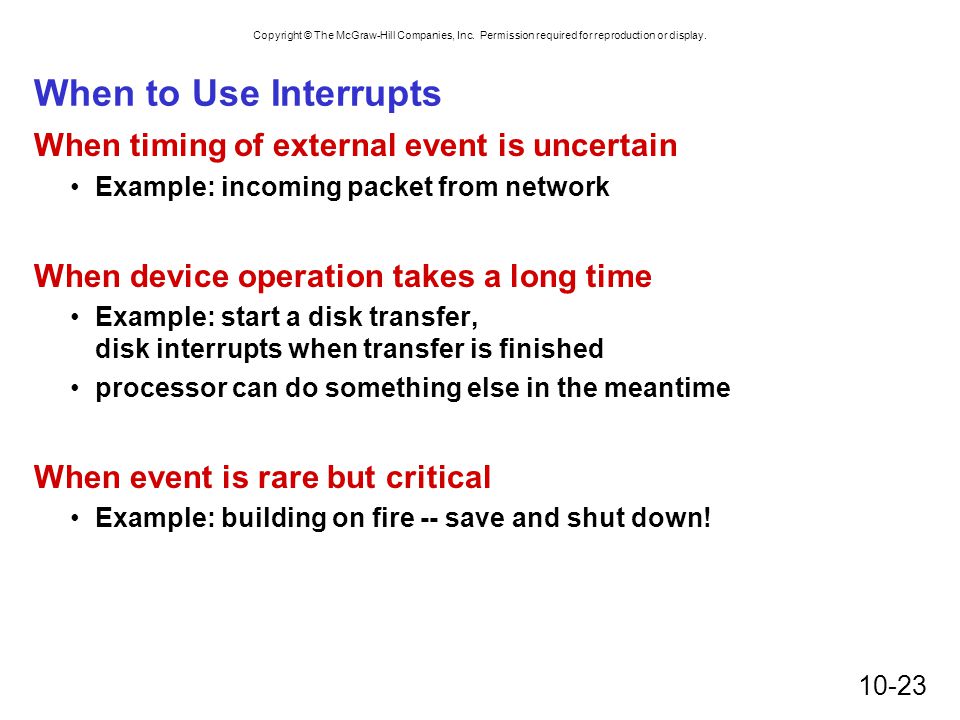 Copyright © The McGraw-Hill Companies, Inc. Permission required for reproduction or display.

When to Use Interrupts

When timing of external event is uncertain

• Example: incoming packet from network

When device operation takes a long time

• Example: start a disk transfer, disk interrupts when transfer is finished

• processor can do something else in the meantime

When event is rare but critical

• Example: building on fire -- save and shut down!

10-23